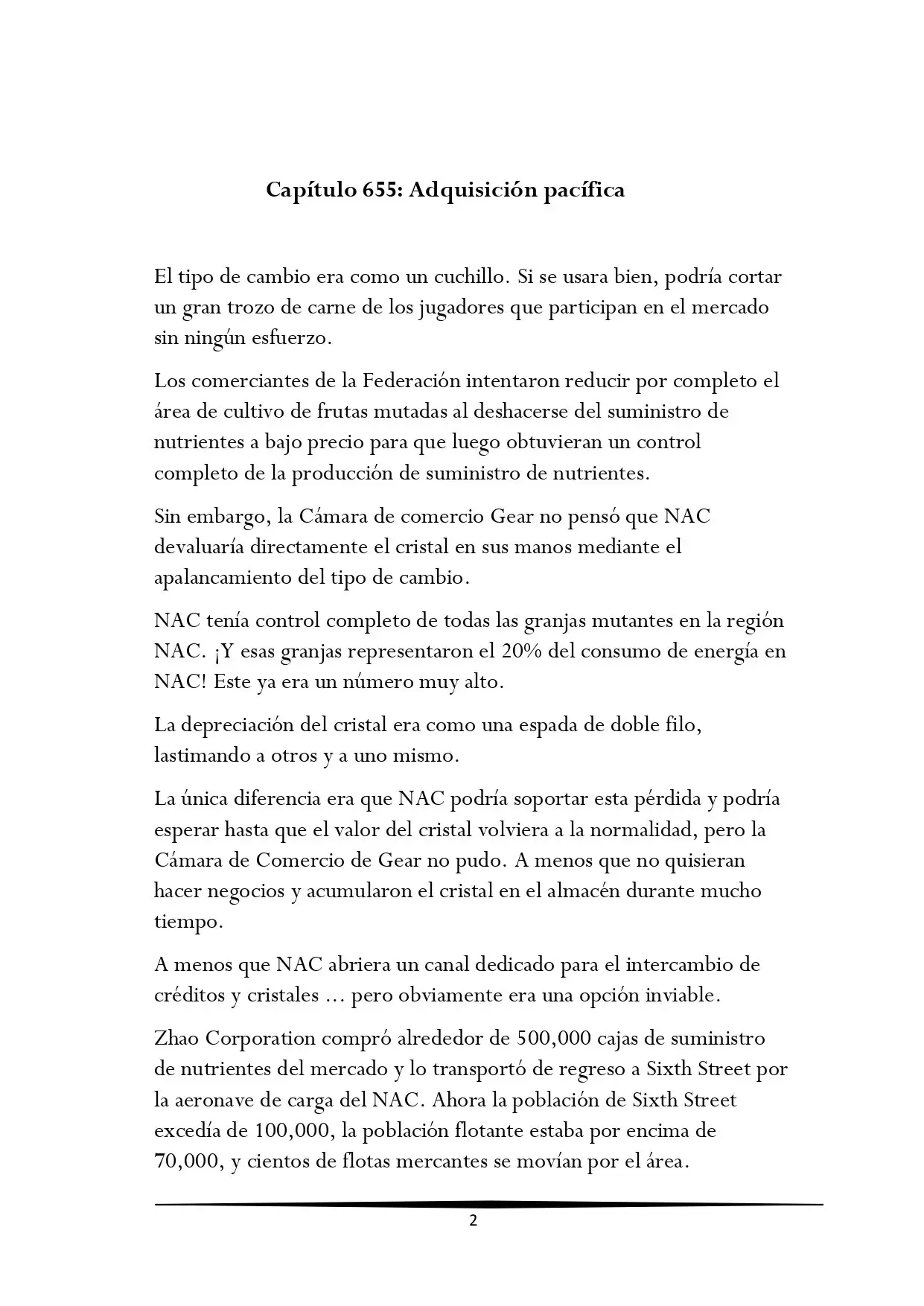 Capítulo 655: Adquisición pacífica

El tipo de cambio era como un cuchillo. Si se usara bien, podría cortar un gran trozo de carne de los jugadores que participan en el mercado sin ningún esfuerzo.

Los comerciantes de la Federación intentaron reducir por completo el área de cultivo de frutas mutadas al deshacerse del suministro de nutrientes a bajo precio para que luego obtuvieran un control completo de la producción de suministro de nutrientes.

Sin embargo, la Cámara de comercio Gear no pensó que NAC devaluaría directamente el cristal en sus manos mediante el apalancamiento del tipo de cambio.

NAC tenía control completo de todas las granjas mutantes en la región NAC. ¡Y esas granjas representaron el 20% del consumo de energía en NAC! Este ya era un número muy alto.

La depreciación del cristal era como una espada de doble filo, lastimando a otros y a uno mismo.

La única diferencia era que NAC podría soportar esta pérdida y podría esperar hasta que el valor del cristal volviera a la normalidad, pero la Cámara de Comercio de Gear no pudo. A menos que no quisieran hacer negocios y acumularon el cristal en el almacén durante mucho tiempo.

A menos que NAC abriera un canal dedicado para el intercambio de créditos y cristales ... pero obviamente era una opción inviable.

Zhao Corporation compró alrededor de 500,000 cajas de suministro de nutrientes del mercado y lo transportó de regreso a Sixth Street por la aeronave de carga del NAC. Ahora la población de Sixth Street excedía de 100,000, la población flotante estaba por encima de 70,000, y cientos de flotas mercantes se movían por el área.

2